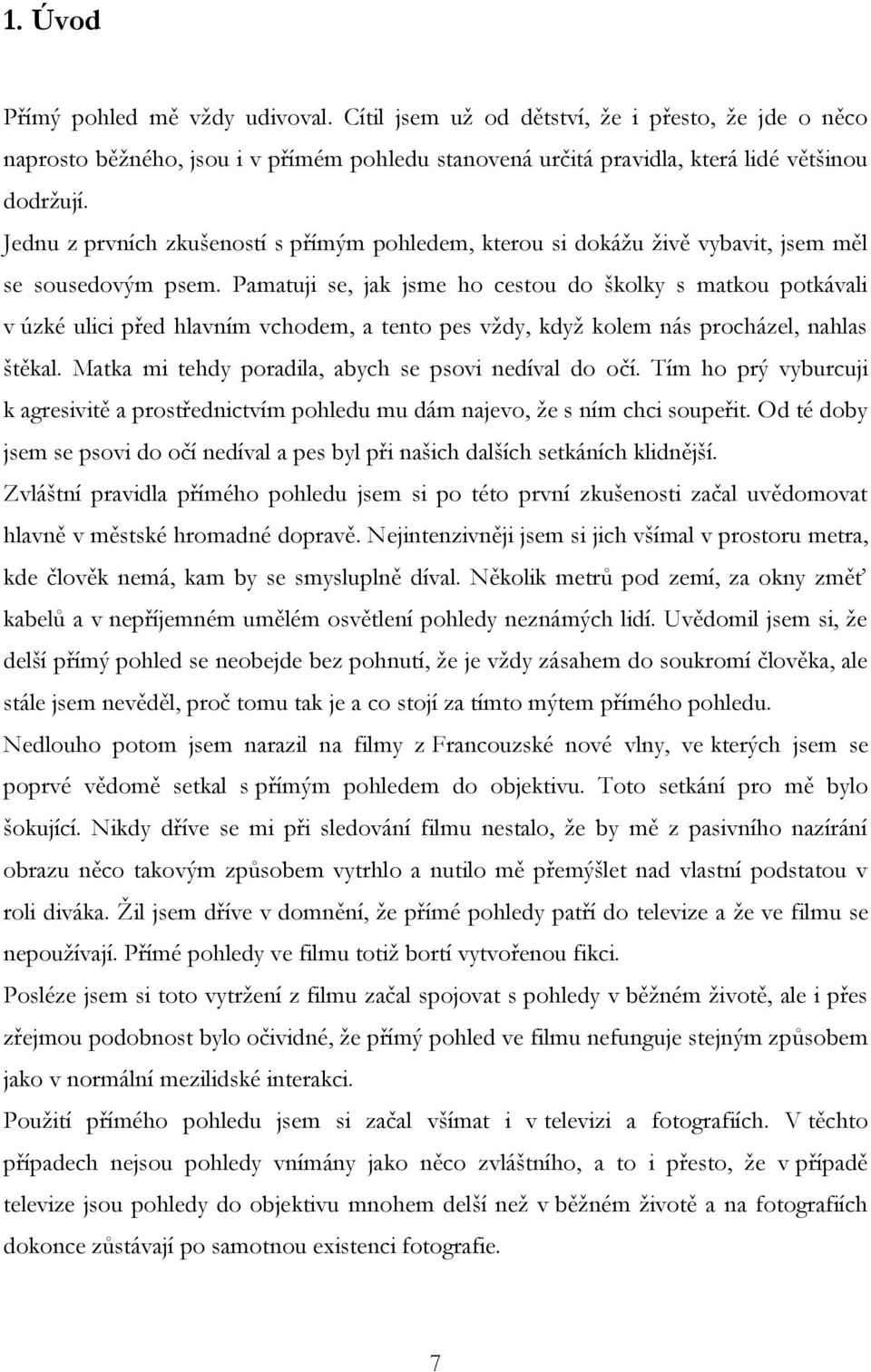 1. Úvod

Přímý pohled mě vždy udivoval. Cítil jsem už od dětství, že i přesto, že jde o něco naprosto běžného, jsou i v přímém pohledu stanovená určitá pravidla, která lidé většinou dodržují.

Jednu z prvních zkušeností s přímým pohledem, kterou si dokážu živě vybavit, jsem měl se sousedovým psem. Pamatuji se, jak jsme ho cestou do školky s matkou potkávali v úzké ulici před hlavním vchodem, a tento pes vždy, když kolem nás procházel, nahlas štěkal. Matka mi tehdy poradila, abych se psovi nedíval do očí. Tím ho prý vyburcuji k agresivitě a prostřednictvím pohledu mu dám najevo, že s ním chci soupeřit. Od té doby jsem se psovi do očí nedíval a pes byl při našich dalších setkáních klidnější.

Zvláštní pravidla přímého pohledu jsem si po této první zkušenosti začal uvědomovat hlavně v městské hromadné dopravě. Nejintenzivněji jsem si jich všímal v prostoru metra, kde člověk nemá, kam by se smysluplně díval. Několik metrů pod zemí, za okny změť kabelů a v nepříjemném umělém osvětlení pohledy neznámých lidí. Uvědomil jsem si, že delší přímý pohled se neobejde bez pohnutí, že je vždy zásahem do soukromí člověka, ale stále jsem nevěděl, proč tomu tak je a co stojí za tímto mýtem přímého pohledu.

Nedlouho potom jsem narazil na filmy z Francouzské nové vlny, ve kterých jsem se poprvé vědomě setkal s přímým pohledem do objektivu. Toto setkání pro mě bylo šokující. Nikdy dříve se mi při sledování filmu nestalo, že by mě z pasivního nazírání obrazu něco takovým způsobem vytrhlo a nutilo mě přemýšlet nad vlastní podstatou v roli diváka. Žil jsem dříve v domnění, že přímé pohledy patří do televize a že ve filmu se nepoužívají. Přímé pohledy ve filmu totiž bortí vytvořenou fikci.

Posléze jsem si toto vytržení z filmu začal spojovat s pohledy v běžném životě, ale i přes zřejmou podobnost bylo očividné, že přímý pohled ve filmu nefunguje stejným způsobem jako v normální mezilidské interakci.

Použití přímého pohledu jsem si začal všímat i v televizi a fotografiích. V těchto případech nejsou pohledy vnímány jako něco zvláštního, a to i přesto, že v případě televize jsou pohledy do objektivu mnohem delší než v běžném životě a na fotografiích dokonce zůstávají po samotnou existenci fotografie.

7